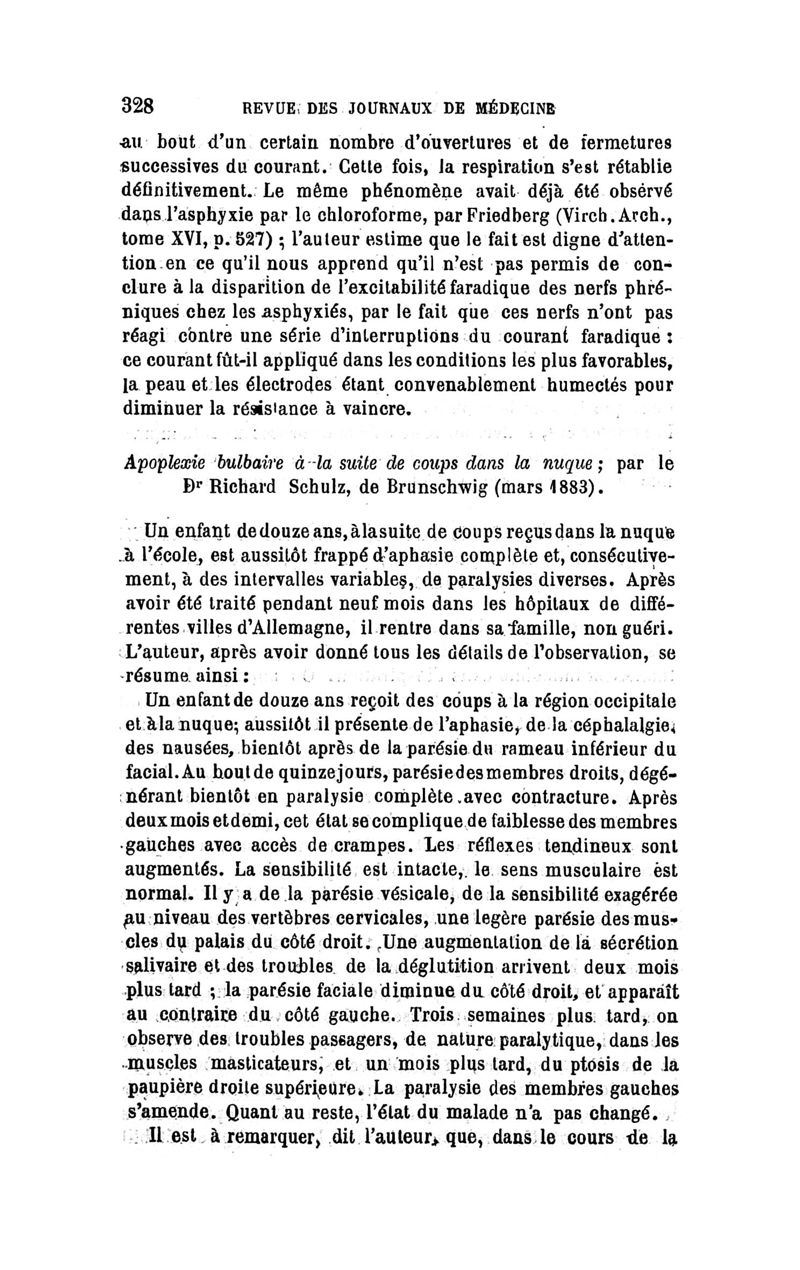 328 REVUE DES JOURNAUX DE MÉDECINE

au bout d'un certain nombre d'ouvertures et de fermetures successives du courant. Cette fois, la respiration s'est rétablie définitivement. Le même phénomène avait déjà été observé dans l'asphyxie par le chloroforme, par Friedberg (Virch. Arch., tome XVI, p. 527) ; l'auteur estime que le fait est digne d'attention en ce qu'il nous apprend qu'il n'est pas permis de conclure à la disparition de l'excitabilité faradique des nerfs phréniques chez les asphyxiés, par le fait que ces nerfs n'ont pas réagi contre une série d'interruptions du courant faradique : ce courant fût-il appliqué dans les conditions les plus favorables, la peau et les électrodes étant convenablement humectés pour diminuer la résistance à vaincre.

Apoplexie bulbaire à la suite de coups dans la nuque ; par le Dr Richard Schulz, de Brunschwig (mars 1883).

Un enfant de douze ans, à la suite de coups reçus dans la nuque à l'école, est aussitôt frappé d'aphasie complète et, consécutivement, à des intervalles variables, de paralysies diverses. Après avoir été traité pendant neuf mois dans les hôpitaux de différentes villes d'Allemagne, il rentre dans sa famille, non guéri. L'auteur, après avoir donné tous les détails de l'observation, se résume ainsi :

Un enfant de douze ans reçoit des coups à la région occipitale et à la nuque; aussitôt il présente de l'aphasie, de la céphalalgie, des nausées, bientôt après de la parésie du rameau inférieur du facial. Au bout de quinze jours, parésie des membres droits, dégénérant bientôt en paralysie complète avec contracture. Après deux mois et demi, cet état se complique de faiblesse des membres gauches avec accès de crampes. Les réflexes tendineux sont augmentés. La sensibilité est intacte, le sens musculaire est normal. Il y a de la parésie vésicale, de la sensibilité exagérée au niveau des vertèbres cervicales, une legère parésie des muscles du palais du côté droit. Une augmentation de la sécrétion salivaire et des troubles de la déglutition arrivent deux mois plus tard ; la parésie faciale diminue du côté droit, et apparaît au contraire du côté gauche. Trois semaines plus tard, on observe des troubles passagers, de nature paralytique, dans les muscles masticateurs, et un mois plus tard, du ptosis de la paupière droite supérieure. La paralysie des membres gauches s'amende. Quant au reste, l'état du malade n'a pas changé.

Il est à remarquer, dit l'auteur, que, dans le cours de la